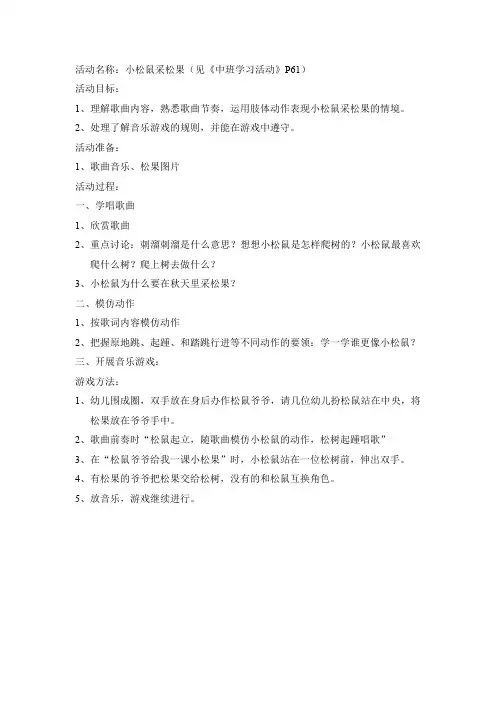 活动名称：小松鼠采松果（见《中班学习活动》P61）

活动目标：

1、理解歌曲内容，熟悉歌曲节奏，运用肢体动作表现小松鼠采松果的情境。

2、处理了解音乐游戏的规则，并能在游戏中遵守。

活动准备：

1、歌曲音乐、松果图片

活动过程：

一、学唱歌曲

1、欣赏歌曲

2、重点讨论：刺溜刺溜是什么意思？想想小松鼠是怎样爬树的？小松鼠最喜欢爬什么树？爬上树去做什么？

3、小松鼠为什么要在秋天里采松果？

二、模仿动作

1、按歌词内容模仿动作

2、把握原地跳、起踵、和踏跳行进等不同动作的要领：学一学谁更像小松鼠？

三、开展音乐游戏：

游戏方法：

1、幼儿围成圈，双手放在身后办作松鼠爷爷，请几位幼儿扮松鼠站在中央，将松果放在爷爷手中。

2、歌曲前奏时“松鼠起立，随歌曲模仿小松鼠的动作，松树起踵唱歌”

3、在“松鼠爷爷给我一课小松果”时，小松鼠站在一位松树前，伸出双手。

4、有松果的爷爷把松果交给松树，没有的和松鼠互换角色。

5、放音乐，游戏继续进行。